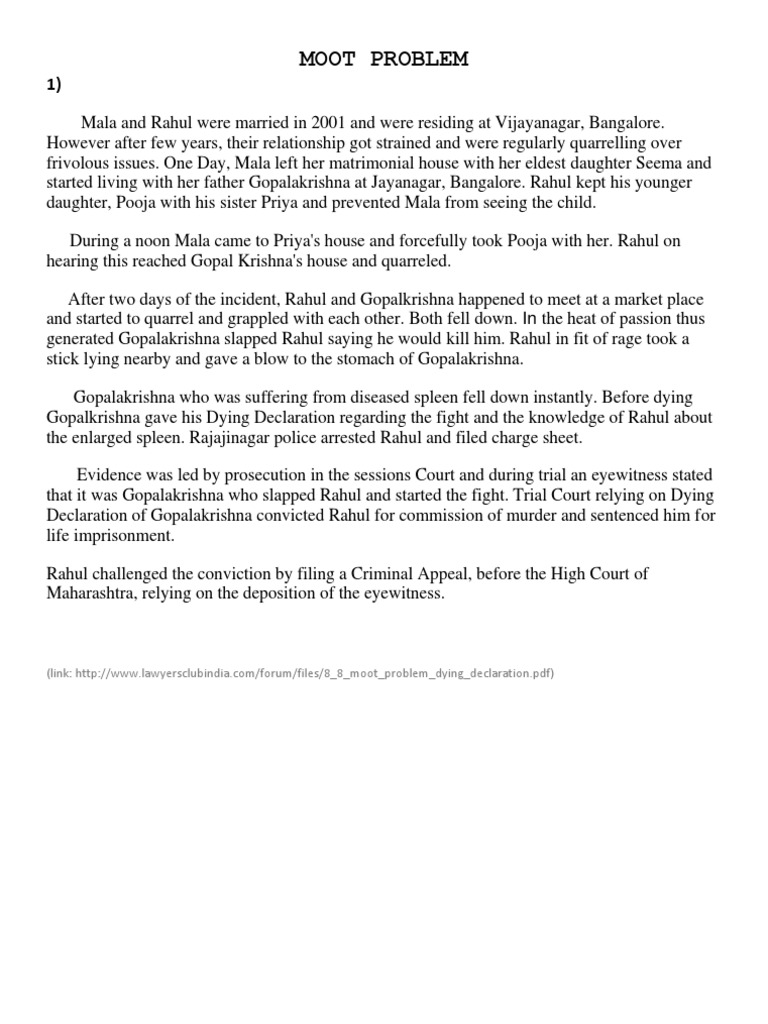 MOOT PROBLEM

1)

Mala and Rahul were married in 2001 and were residing at Vijayanagar, Bangalore. However after few years, their relationship got strained and were regularly quarrelling over frivolous issues. One Day, Mala left her matrimonial house with her eldest daughter Seema and started living with her father Gopalakrishna at Jayanagar, Bangalore. Rahul kept his younger daughter, Pooja with his sister Priya and prevented Mala from seeing the child.

During a noon Mala came to Priya's house and forcefully took Pooja with her. Rahul on hearing this reached Gopal Krishna's house and quarreled.

After two days of the incident, Rahul and Gopalkrishna happened to meet at a market place and started to quarrel and grappled with each other. Both fell down. In the heat of passion thus generated Gopalakrishna slapped Rahul saying he would kill him. Rahul in fit of rage took a stick lying nearby and gave a blow to the stomach of Gopalakrishna.

Gopalakrishna who was suffering from diseased spleen fell down instantly. Before dying Gopalkrishna gave his Dying Declaration regarding the fight and the knowledge of Rahul about the enlarged spleen. Rajajinagar police arrested Rahul and filed charge sheet.

Evidence was led by prosecution in the sessions Court and during trial an eyewitness stated that it was Gopalakrishna who slapped Rahul and started the fight. Trial Court relying on Dying Declaration of Gopalakrishna convicted Rahul for commission of murder and sentenced him for life imprisonment.

Rahul challenged the conviction by filing a Criminal Appeal, before the High Court of Maharashtra, relying on the deposition of the eyewitness.

(link: http://www.lawyersclubindia.com/forum/files/8_8_moot_problem_dying_declaration.pdf)